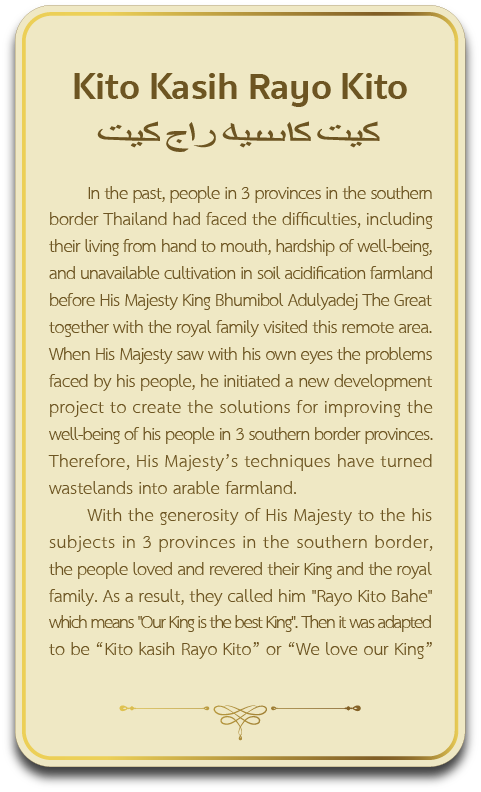 Kito Kasih Rayo Kito
کيت کاسيه راج کيت

In the past, people in 3 provinces in the southern border Thailand had faced the difficulties, including their living from hand to mouth, hardship of well-being, and unavailable cultivation in soil acidification farmland before His Majesty King Bhumibol Adulyadej The Great together with the royal family visited this remote area. When His Majesty saw with his own eyes the problems faced by his people, he initiated a new development project to create the solutions for improving the well-being of his people in 3 southern border provinces. Therefore, His Majesty's techniques have turned wastelands into arable farmland.

With the generosity of His Majesty to the his subjects in 3 provinces in the southern border, the people loved and revered their King and the royal family. As a result, they called him "Rayo Kito Bahe" which means "Our King is the best King". Then it was adapted to be "Kito kasih Rayo Kito" or "We love our King"